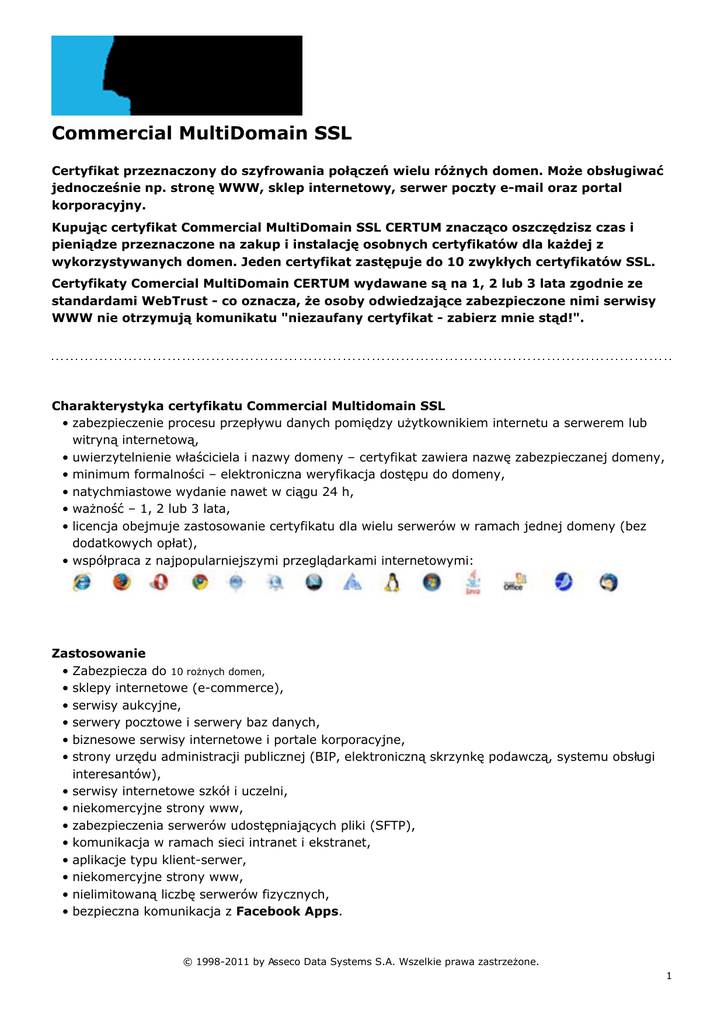 Commercial MultiDomain SSL

Certyfikat przeznaczony do szyfrowania połączeń wielu różnych domen. Może obsługiwać jednocześnie np. stronę WWW, sklep internetowy, serwer poczty e-mail oraz portal korporacyjny.

Kupując certyfikat Commercial MultiDomain SSL CERTUM znacząco oszczędzisz czas i pieniądze przeznaczone na zakup i instalację osobnych certyfikatów dla każdej z wykorzystywanych domen. Jeden certyfikat zastępuje do 10 zwykłych certyfikatów SSL.

Certyfikaty Comercial MultiDomain CERTUM wydawane są na 1, 2 lub 3 lata zgodnie ze standardami WebTrust - co oznacza, że osoby odwiedzające zabezpieczone nimi serwisy WWW nie otrzymują komunikatu "niezaufany certyfikat - zabierz mnie stąd!".

Charakterystyka certyfikatu Commercial Multidomain SSL
• zabezpieczenie procesu przepływu danych pomiędzy użytkownikiem internetu a serwerem lub witryną internetową,
• uwierzytelnienie właściciela i nazwy domeny – certyfikat zawiera nazwę zabezpieczanej domeny,
• minimum formalności – elektroniczna weryfikacja dostępu do domeny,
• natychmiastowe wydanie nawet w ciągu 24 h,
• ważność – 1, 2 lub 3 lata,
• licencja obejmuje zastosowanie certyfikatu dla wielu serwerów w ramach jednej domeny (bez dodatkowych opłat),
• współpraca z najpopularniejszymi przeglądarkami internetowymi:

Java Office

Zastosowanie
• Zabezpiecza do 10 rożnych domen,
• sklepy internetowe (e-commerce),
• serwisy aukcyjne,
• serwery pocztowe i serwery baz danych,
• biznesowe serwisy internetowe i portale korporacyjne,
• strony urzędu administracji publicznej (BIP, elektroniczną skrzynkę podawczą, systemu obsługi interesantów),
• serwisy internetowe szkół i uczelni,
• niekomercyjne strony www,
• zabezpieczenia serwerów udostępniających pliki (SFTP),
• komunikacja w ramach sieci intranet i ekstranet,
• aplikacje typu klient-serwer,
• niekomercyjne strony www,
• nielimitowaną liczbę serwerów fizycznych,
• bezpieczna komunikacja z Facebook Apps.

© 1998-2011 by Asseco Data Systems S.A. Wszelkie prawa zastrzeżone.

1